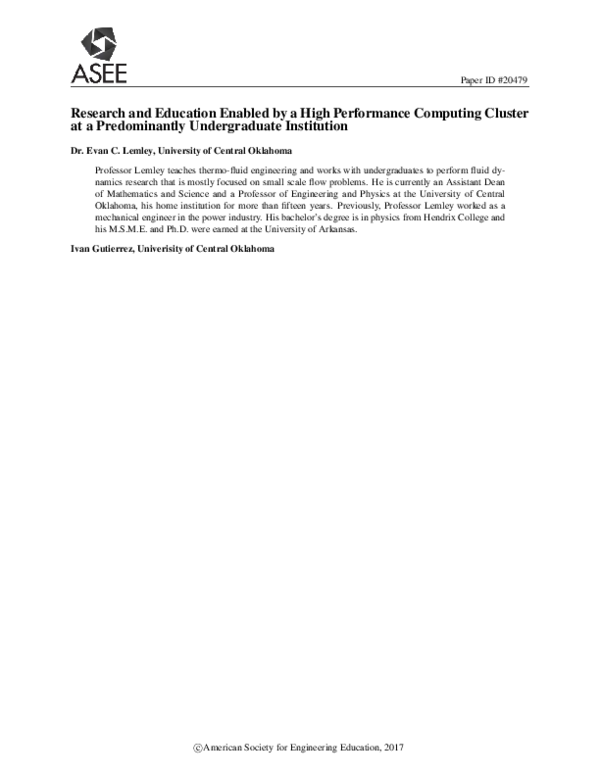 ASEE

Paper ID #20479

Research and Education Enabled by a High Performance Computing Cluster at a Predominantly Undergraduate Institution

Dr. Evan C. Lemley, University of Central Oklahoma

Professor Lemley teaches thermo-fluid engineering and works with undergraduates to perform fluid dynamics research that is mostly focused on small scale flow problems. He is currently an Assistant Dean of Mathematics and Science and a Professor of Engineering and Physics at the University of Central Oklahoma, his home institution for more than fifteen years. Previously, Professor Lemley worked as a mechanical engineer in the power industry. His bachelor's degree is in physics from Hendrix College and his M.S.M.E. and Ph.D. were earned at the University of Arkansas.

Ivan Gutierrez, Univerisity of Central Oklahoma

©American Society for Engineering Education, 2017